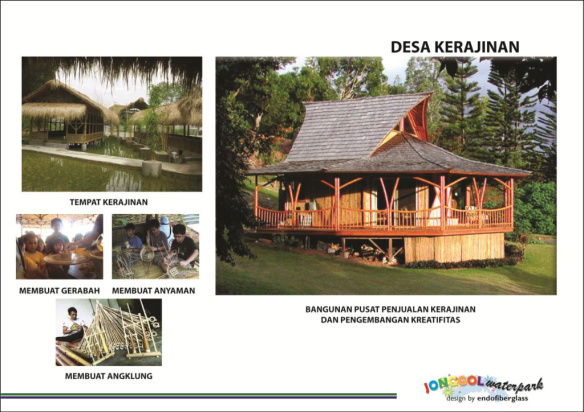 DESA KERAJINAN

TEMPAT KERAJINAN

MEMBUAT GERABAH

MEMBUAT ANYAMAN

MEMBUAT ANGKLUNG

BANGUNAN PUSAT PENJUALAN KERAJINAN
DAN PENGEMBANGAN KREATIFITAS

JONGGOL waterpark
design by endofiberglass